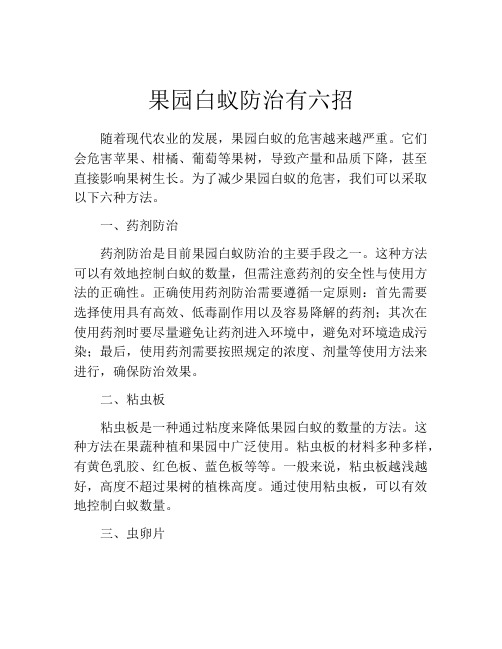 果园白蚁防治有六招

随着现代农业的发展，果园白蚁的危害越来越严重。它们会危害苹果、柑橘、葡萄等果树，导致产量和品质下降，甚至直接影响果树生长。为了减少果园白蚁的危害，我们可以采取以下六种方法。

一、药剂防治

药剂防治是目前果园白蚁防治的主要手段之一。这种方法可以有效地控制白蚁的数量，但需注意药剂的安全性与使用方法的正确性。正确使用药剂防治需要遵循一定原则：首先需要选择使用具有高效、低毒副作用以及容易降解的药剂；其次在使用药剂时要尽量避免让药剂进入环境中，避免对环境造成污染；最后，使用药剂需要按照规定的浓度、剂量等使用方法来进行，确保防治效果。

二、粘虫板

粘虫板是一种通过粘度来降低果园白蚁的数量的方法。这种方法在果蔬种植和果园中广泛使用。粘虫板的材料多种多样，有黄色乳胶、红色板、蓝色板等等。一般来说，粘虫板越浅越好，高度不超过果树的植株高度。通过使用粘虫板，可以有效地控制白蚁数量。

三、虫卵片